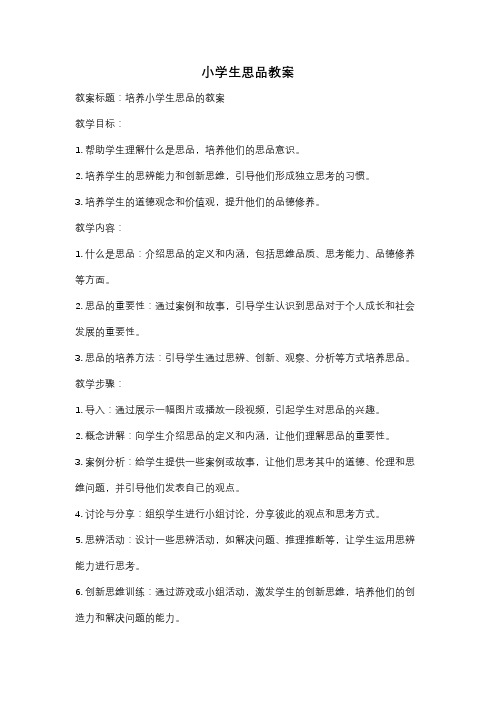 小学生思品教案

教案标题：培养小学生思品的教案

教学目标：

1. 帮助学生理解什么是思品，培养他们的思品意识。

2. 培养学生的思辨能力和创新思维，引导他们形成独立思考的习惯。

3. 培养学生的道德观念和价值观，提升他们的品德修养。

教学内容：

1. 什么是思品：介绍思品的定义和内涵，包括思维品质、思考能力、品德修养等方面。

2. 思品的重要性：通过案例和故事，引导学生认识到思品对于个人成长和社会发展的重要性。

3. 思品的培养方法：引导学生通过思辨、创新、观察、分析等方式培养思品。

教学步骤：

1. 导入：通过展示一幅图片或播放一段视频，引起学生对思品的兴趣。

2. 概念讲解：向学生介绍思品的定义和内涵，让他们理解思品的重要性。

3. 案例分析：给学生提供一些案例或故事，让他们思考其中的道德、伦理和思维问题，并引导他们发表自己的观点。

4. 讨论与分享：组织学生进行小组讨论，分享彼此的观点和思考方式。

5. 思辨活动：设计一些思辨活动，如解决问题、推理推断等，让学生运用思辨能力进行思考。

6. 创新思维训练：通过游戏或小组活动，激发学生的创新思维，培养他们的创造力和解决问题的能力。